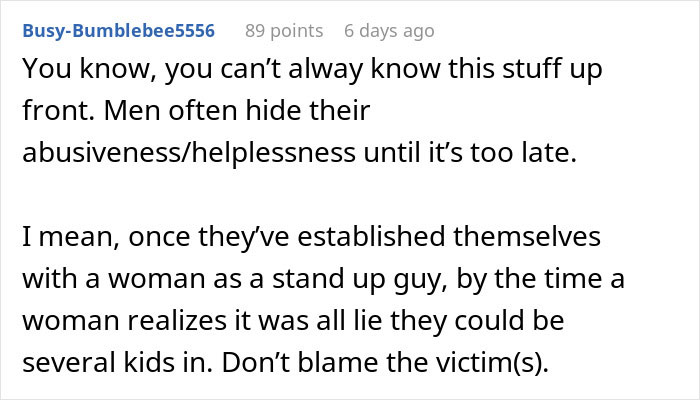 Busy-Bumblebee5556 89 points 6 days ago

You know, you can’t alway know this stuff up front. Men often hide their abusiveness/helplessness until it’s too late.

I mean, once they’ve established themselves with a woman as a stand up guy, by the time a woman realizes it was all lie they could be several kids in. Don’t blame the victim(s).